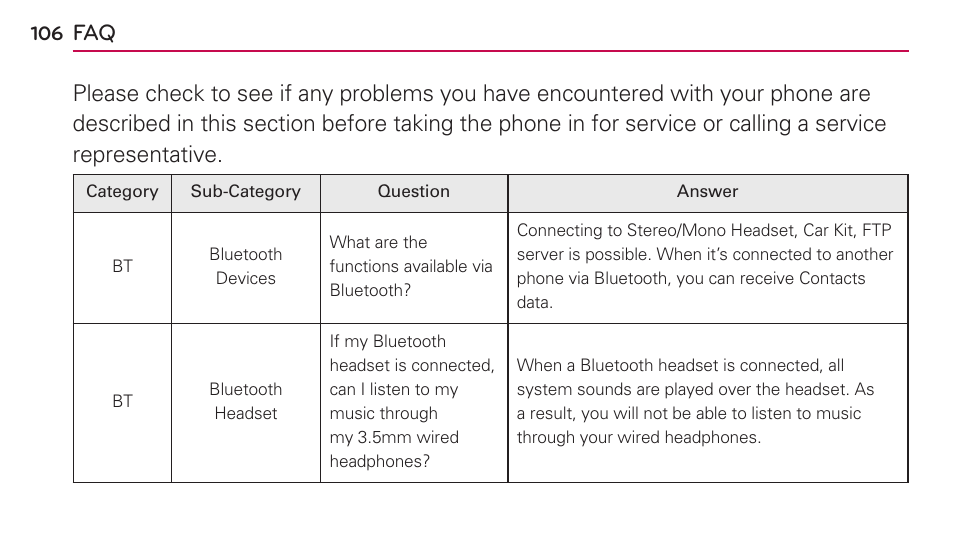 106 FAQ

Please check to see if any problems you have encountered with your phone are described in this section before taking the phone in for service or calling a service representative.

| Category | Sub-Category | Question | Answer |
|---|---|---|---|
| BT | Bluetooth Devices | What are the functions available via Bluetooth? | Connecting to Stereo/Mono Headset, Car Kit, FTP server is possible. When it's connected to another phone via Bluetooth, you can receive Contacts data. |
| BT | Bluetooth Headset | If my Bluetooth headset is connected, can I listen to my music through my 3.5mm wired headphones? | When a Bluetooth headset is connected, all system sounds are played over the headset. As a result, you will not be able to listen to music through your wired headphones. |